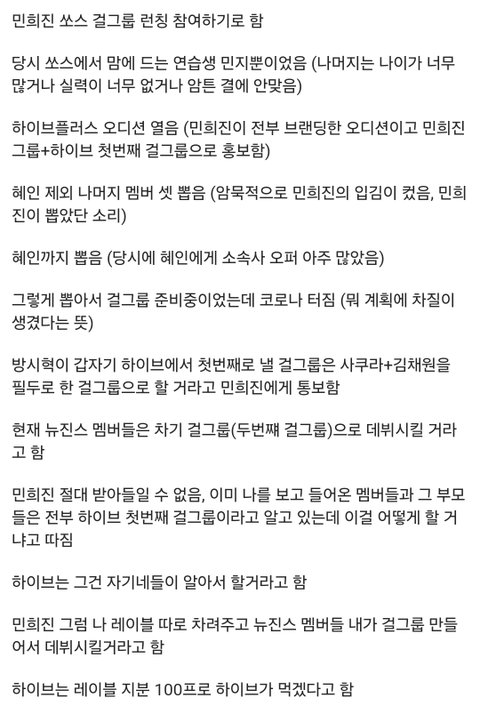 민희진 쏘스 걸그룹 런칭 참여하기로 함

당시 쏘스에서 맘에 드는 연습생 민지뿐이었음 (나머지는 나이가 너무 많거나 실력이 너무 없거나 암튼 결에 안맞음)

하이브플러스 오디션 열음 (민희진이 전부 브랜딩한 오디션이고 민희진 그룹+하이브 첫번째 걸그룹으로 홍보함)

혜인 제외 나머지 멤버 셋 뽑음 (암묵적으로 민희진의 입김이 컸음, 민희진이 뽑았단 소리)

혜인까지 뽑음 (당시에 혜인에게 소속사 오퍼 아주 많았음)

그렇게 뽑아서 걸그룹 준비중이었는데 코로나 터짐 (뭐 계획에 차질이 생겼다는 뜻)

방시혁이 갑자기 하이브에서 첫번째로 낼 걸그룹은 사쿠라+김채원을 필두로 한 걸그룹으로 할 거라고 민희진에게 통보함

현재 뉴진스 멤버들은 차기 걸그룹(두번쨰 걸그룹)으로 데뷔시킬 거라고 함

민희진 절대 받아들일 수 없음, 이미 나를 보고 들어온 멤버들과 그 부모들은 전부 하이브 첫번째 걸그룹이라고 알고 있는데 이걸 어떻게 할 거냐고 따짐

하이브는 그건 자기네들이 알아서 할거라고 함

민희진 그럼 나 레이블 따로 차려주고 뉴진스 멤버들 내가 걸그룹 만들어서 데뷔시킬거라고 함

하이브는 레이블 지분 100프로 하이브가 먹겠다고 함